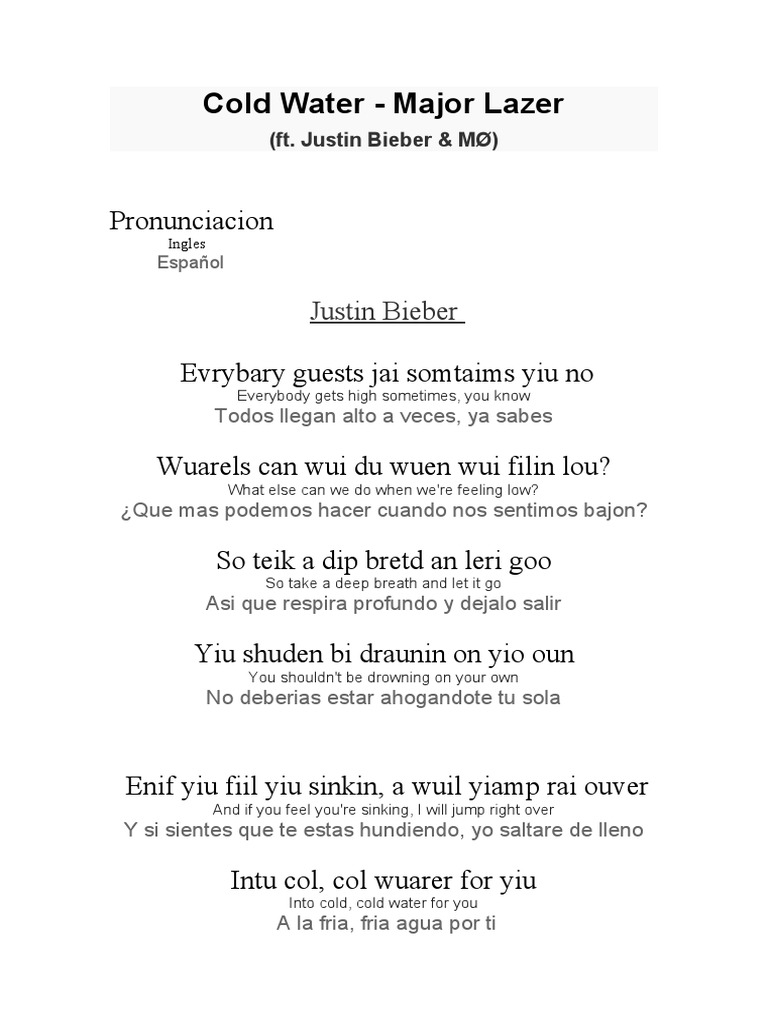 Cold Water - Major Lazer
(ft. Justin Bieber & MØ)

Pronunciacion
Ingles
Español

Justin Bieber

Evrybary guests jai somtaims yiu no
Everybody gets high sometimes, you know
Todos llegan alto a veces, ya sabes

Wuarels can wui du wuen wui filin lou?
What else can we do when we're feeling low?
¿Que mas podemos hacer cuando nos sentimos bajon?

So teik a dip bretd an leri goo
So take a deep breath and let it go
Asi que respira profundo y dejalo salir

Yiu shuden bi draunin on yio oun
You shouldn't be drowning on your own
No deberias estar ahogandote tu sola

Enif yiu fiil yiu sinkin, a wuil yiamp rai ouver
And if you feel you're sinking, I will jump right over
Y si sientes que te estas hundiendo, yo saltare de lleno

Intu col, col wuarer for yiu
Into cold, cold water for you
A la fria, fria agua por ti